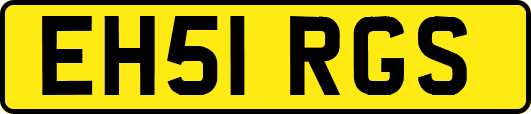 EH51 RGS